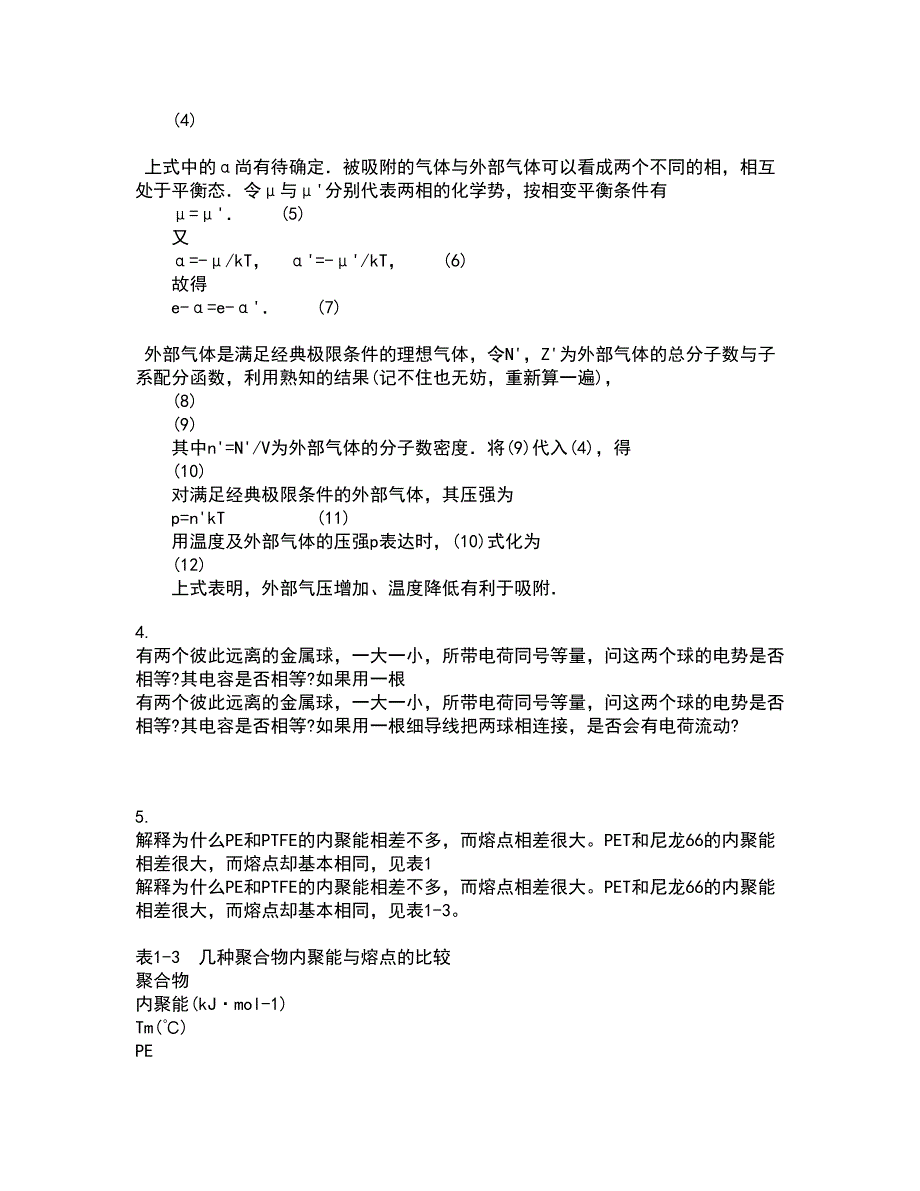 (4)

上式中的α尚有待确定．被吸附的气体与外部气体可以看成两个不同的相，相互处于平衡态．令μ与μ'分别代表两相的化学势，按相变平衡条件有

μ=μ'．　(5)

又

α=-μ/kT,　α'=-μ'/kT,　(6)

故得

e-α=e-α'．　(7)

外部气体是满足经典极限条件的理想气体，令N'，Z'为外部气体的总分子数与子系配分函数，利用熟知的结果(记不住也无妨，重新算一遍)，

(8)

(9)

其中n'=N'/V为外部气体的分子数密度．将(9)代入(4)，得

(10)

对满足经典极限条件的外部气体，其压强为

p=n'kT　(11)

用温度及外部气体的压强p表达时，(10)式化为

(12)

上式表明，外部气压增加、温度降低有利于吸附．

4.

有两个彼此远离的金属球，一大一小，所带电荷同号等量，问这两个球的电势是否相等?其电容是否相等?如果用一根

有两个彼此远离的金属球，一大一小，所带电荷同号等量，问这两个球的电势是否相等?其电容是否相等?如果用一根细导线把两球相连接，是否会有电荷流动?

5.

解释为什么PE和PTFE的内聚能相差不多，而熔点相差很大。PET和尼龙66的内聚能相差很大，而熔点却基本相同，见表1

解释为什么PE和PTFE的内聚能相差不多，而熔点相差很大。PET和尼龙66的内聚能相差很大，而熔点却基本相同，见表1-3。

表1-3　几种聚合物内聚能与熔点的比较

聚合物

内聚能(kJ·mol-1)

Tm(℃)

PE